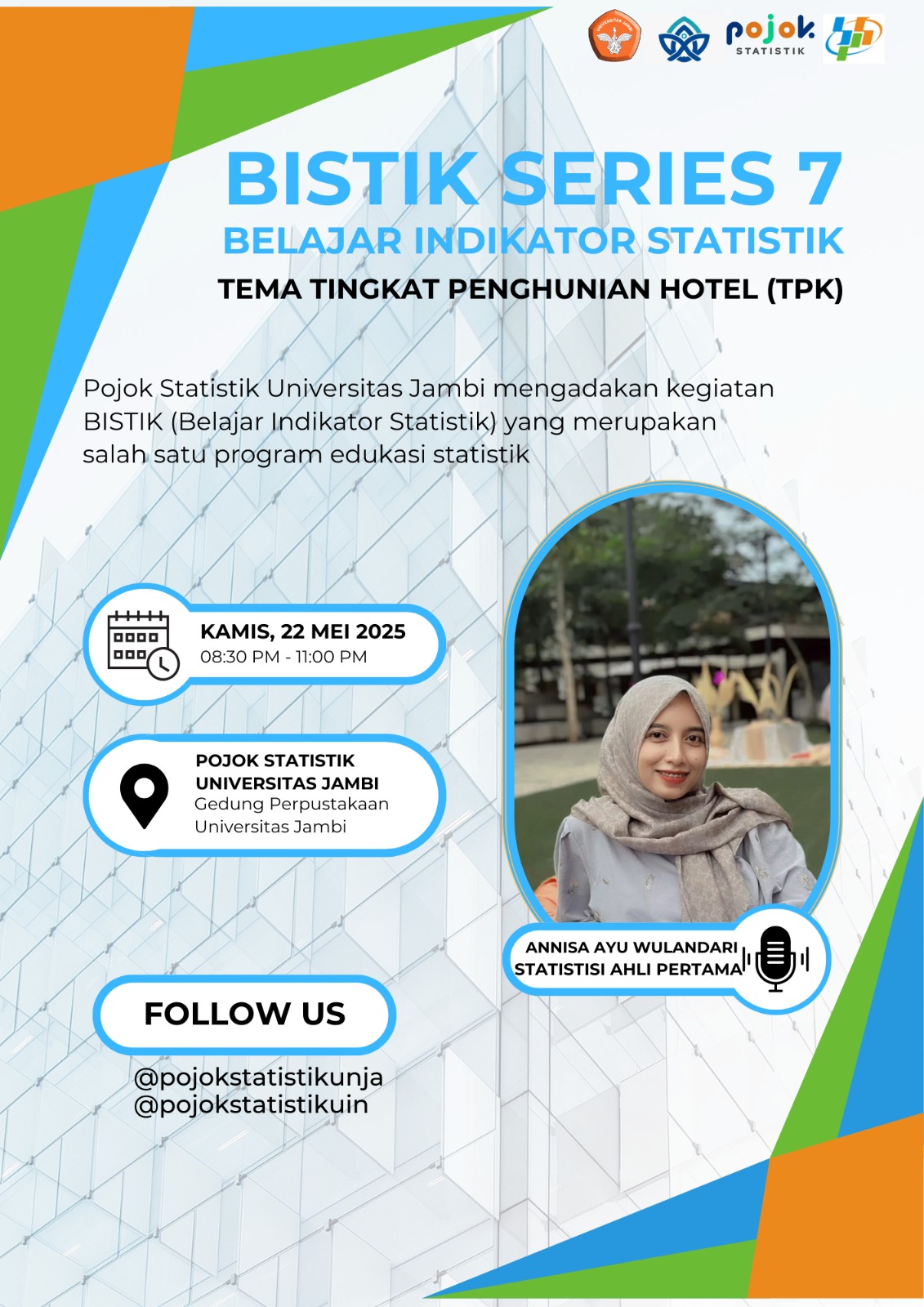 pojok
STATISTIK

BISTIK SERIES 7
BELAJAR INDIKATOR STATISTIK
TEMA TINGKAT PENGHUNIAN HOTEL (TPK)

Pojok Statistik Universitas Jambi mengadakan kegiatan BISTIK (Belajar Indikator Statistik) yang merupakan salah satu program edukasi statistik

KAMIS, 22 MEI 2025
08:30 PM - 11:00 PM

POJOK STATISTIK UNIVERSITAS JAMBI
Gedung Perpustakaan Universitas Jambi

ANNISA AYU WULANDARI
STATISTISI AHLI PERTAMA

FOLLOW US

@pojokstatistikunja
@pojokstatistikuin